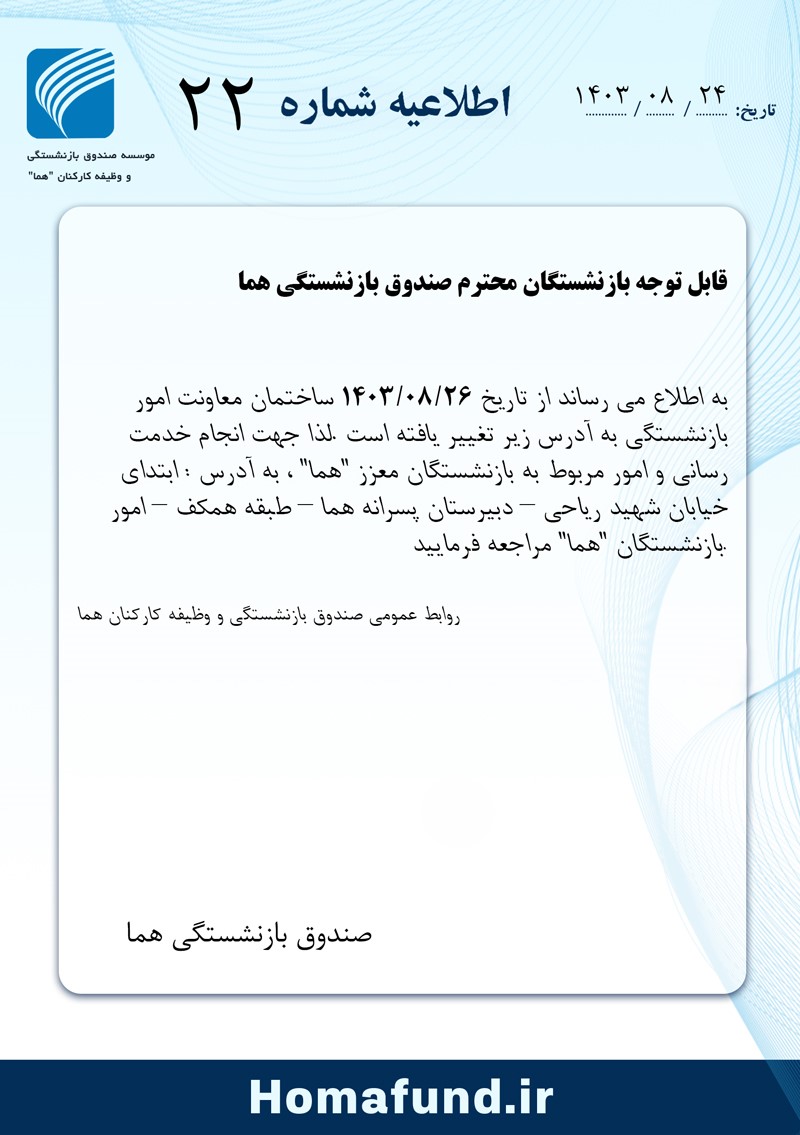 موسسه صندوق بازنشستگی
و وظیفه کارکنان "هما"

اطلاعیه شماره ۲۲

تاریخ: ۲۴ / ۰۸ / ۱۴۰۳

قابل توجه بازنشستگان محترم صندوق بازنشستگی هما

به اطلاع می رساند از تاریخ ۱۴۰۳/۰۸/۲۶ ساختمان معاونت امور بازنشستگی به آدرس زیر تغییر یافته است .لذا جهت انجام خدمت رسانی و امور مربوط به بازنشستگان معزز "هما" ، به آدرس : ابتدای خیابان شهید ریاحی – دبیرستان پسرانه هما – طبقه همکف – امور بازنشستگان "هما" مراجعه فرمایید.

روابط عمومی صندوق بازنشستگی و وظیفه کارکنان هما

صندوق بازنشستگی هما

Homafund.ir